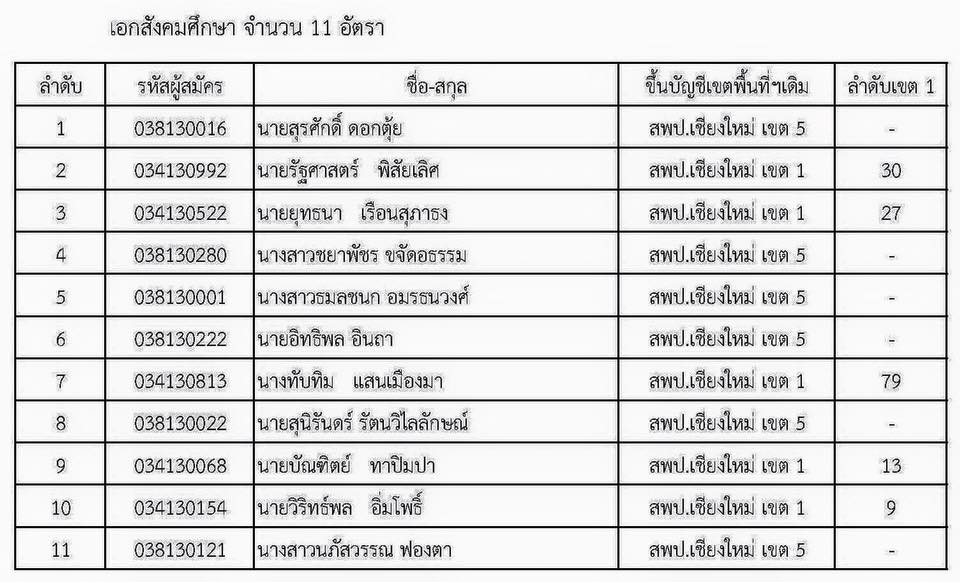 เอกสังคมศึกษา จำนวน 11 อัตรา

| ลำดับ | รหัสผู้สมัคร | ชื่อ-สกุล | ขึ้นบัญชีเขตพื้นที่ฯเดิม | ลำดับเขต 1 |
|---|---|---|---|---|
| 1 | 038130016 | นายสุรศักดิ์ ดอกตุ้ย | สพป.เชียงใหม่ เขต 5 | - |
| 2 | 034130992 | นายรัฐศาสตร์ พิสัยเลิศ | สพป.เชียงใหม่ เขต 1 | 30 |
| 3 | 034130522 | นายยุทธนา เรือนสุภารง | สพป.เชียงใหม่ เขต 1 | 27 |
| 4 | 038130280 | นางสาวชยาพัชร ขจัดอธรรม | สพป.เชียงใหม่ เขต 5 | - |
| 5 | 038130001 | นางสาวธมลชนก อมรธนวงศ์ | สพป.เชียงใหม่ เขต 5 | - |
| 6 | 038130222 | นายอิทธิพล อินถา | สพป.เชียงใหม่ เขต 5 | - |
| 7 | 034130813 | นางทับทิม แสนเมืองมา | สพป.เชียงใหม่ เขต 1 | 79 |
| 8 | 038130022 | นายสุนิรันดร์ รัตนวิไลลักษณ์ | สพป.เชียงใหม่ เขต 5 | - |
| 9 | 034130068 | นายบัณฑิตย์ ทาปิมปา | สพป.เชียงใหม่ เขต 1 | 13 |
| 10 | 034130154 | นายวิริทธ์พล อิ่มโพธิ์ | สพป.เชียงใหม่ เขต 1 | 9 |
| 11 | 038130121 | นางสาวนภัสวรรณ ฟองตา | สพป.เชียงใหม่ เขต 5 | - |